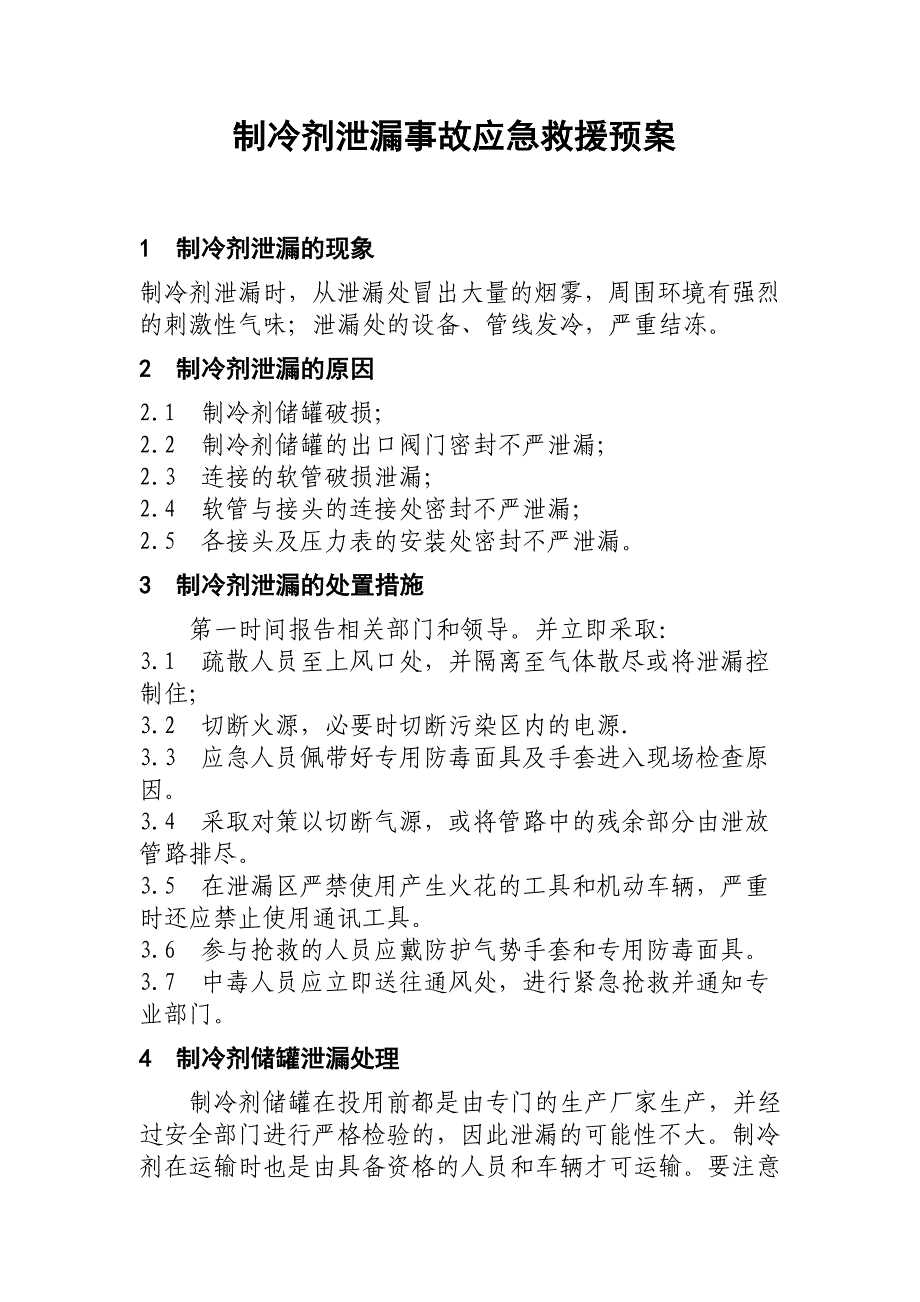 制冷剂泄漏事故应急救援预案

1　制冷剂泄漏的现象

制冷剂泄漏时，从泄漏处冒出大量的烟雾，周围环境有强烈的刺激性气味；泄漏处的设备、管线发冷，严重结冻。

2　制冷剂泄漏的原因

2.1　制冷剂储罐破损；
2.2　制冷剂储罐的出口阀门密封不严泄漏；
2.3　连接的软管破损泄漏；
2.4　软管与接头的连接处密封不严泄漏；
2.5　各接头及压力表的安装处密封不严泄漏。

3　制冷剂泄漏的处置措施

第一时间报告相关部门和领导。并立即采取：
3.1　疏散人员至上风口处，并隔离至气体散尽或将泄漏控制住；
3.2　切断火源，必要时切断污染区内的电源.
3.3　应急人员佩带好专用防毒面具及手套进入现场检查原因。
3.4　采取对策以切断气源，或将管路中的残余部分由泄放管路排尽。
3.5　在泄漏区严禁使用产生火花的工具和机动车辆，严重时还应禁止使用通讯工具。
3.6　参与抢救的人员应戴防护气势手套和专用防毒面具。
3.7　中毒人员应立即送往通风处，进行紧急抢救并通知专业部门。

4　制冷剂储罐泄漏处理

制冷剂储罐在投用前都是由专门的生产厂家生产，并经过安全部门进行严格检验的，因此泄漏的可能性不大。制冷剂在运输时也是由具备资格的人员和车辆才可运输。要注意